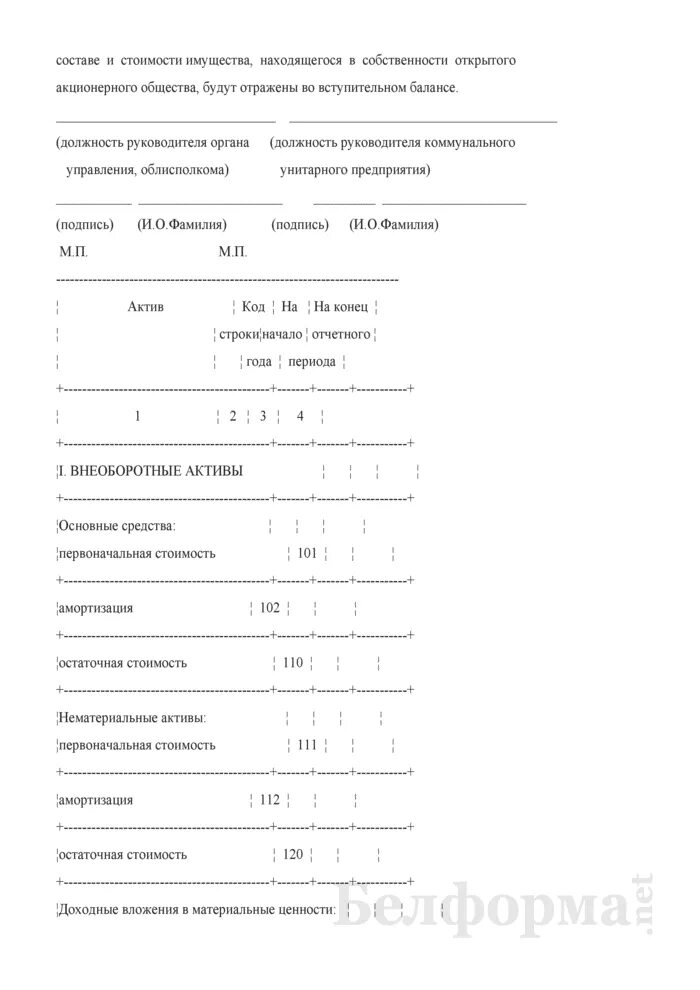 составе и стоимости имущества, находящегося в собственности открытого акционерного общества, будут отражены во вступительном балансе.

(должность руководителя органа управления, облисполкома) (должность руководителя коммунального унитарного предприятия)

(подпись) (И.О.Фамилия) (подпись) (И.О.Фамилия)

М.П. М.П.

| Актив | Код строки | На начало года | На конец отчетного периода |
|---|---|---|---|
| 1 | 2 | 3 | 4 |
| I. ВНЕОБОРОТНЫЕ АКТИВЫ | | | |
| Основные средства: первоначальная стоимость | 101 | | |
| амортизация | 102 | | |
| остаточная стоимость | 110 | | |
| Нематериальные активы: первоначальная стоимость | 111 | | |
| амортизация | 112 | | |
| остаточная стоимость | 120 | | |
| Доходные вложения в материальные ценности: | | | |

Белформа.net